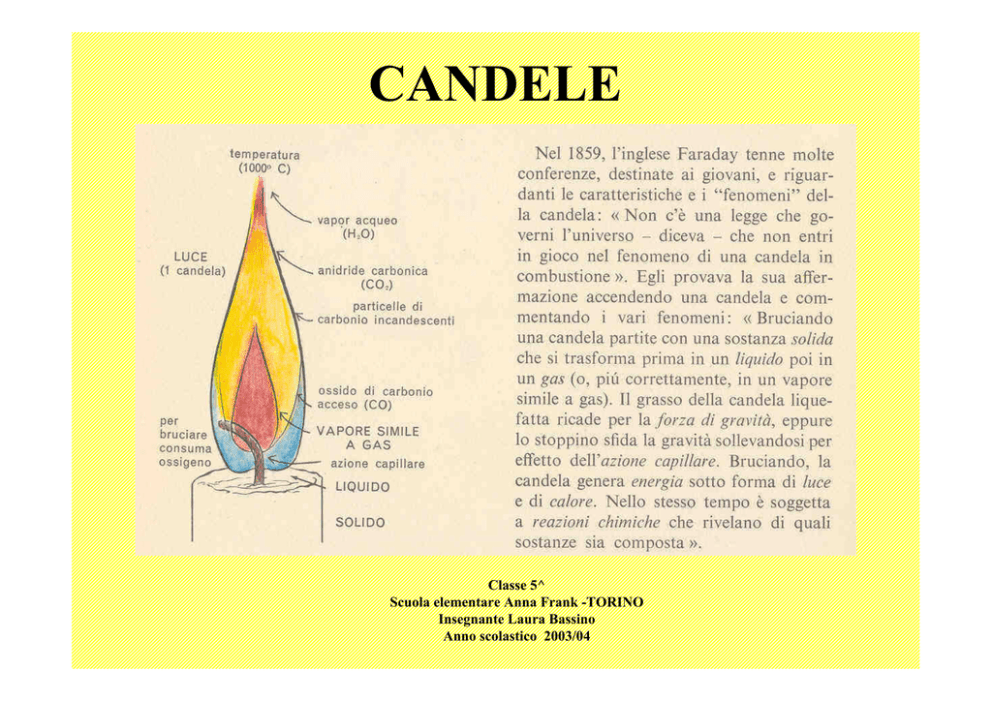 CANDELE

temperatura (1000° C)

vapor acqueo ($H_2O$)

LUCE (1 candela)

anidride carbonica ($CO_2$)

particelle di carbonio incandescenti

ossido di carbonio acceso (CO)

per bruciare consuma ossigeno

VAPORE SIMILE A GAS

azione capillare

LIQUIDO

SOLIDO

Nel 1859, l'inglese Faraday tenne molte conferenze, destinate ai giovani, e riguardanti le caratteristiche e i "fenomeni" della candela: « Non c'è una legge che governi l'universo – diceva – che non entri in gioco nel fenomeno di una candela in combustione ». Egli provava la sua affermazione accendendo una candela e commentando i vari fenomeni: « Bruciando una candela partite con una sostanza solida che si trasforma prima in un liquido poi in un gas (o, piú correttamente, in un vapore simile a gas). Il grasso della candela liquefatta ricade per la forza di gravità, eppure lo stoppino sfida la gravità sollevandosi per effetto dell'azione capillare. Bruciando, la candela genera energia sotto forma di luce e di calore. Nello stesso tempo è soggetta a reazioni chimiche che rivelano di quali sostanze sia composta ».

Classe 5^
Scuola elementare Anna Frank -TORINO
Insegnante Laura Bassino
Anno scolastico 2003/04